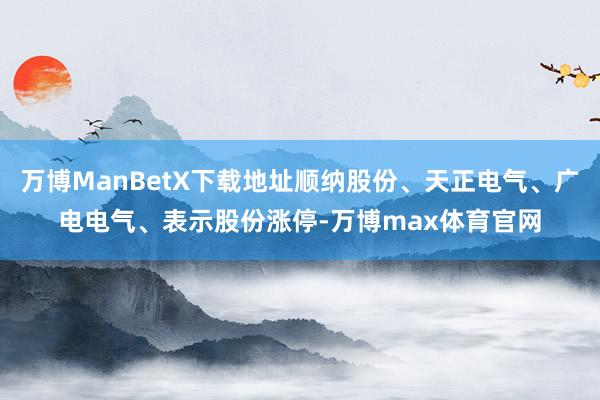 万博ManBetX下载地址顺纳股份、天正电气、广电电气、表示股份涨停-万博max体育官网